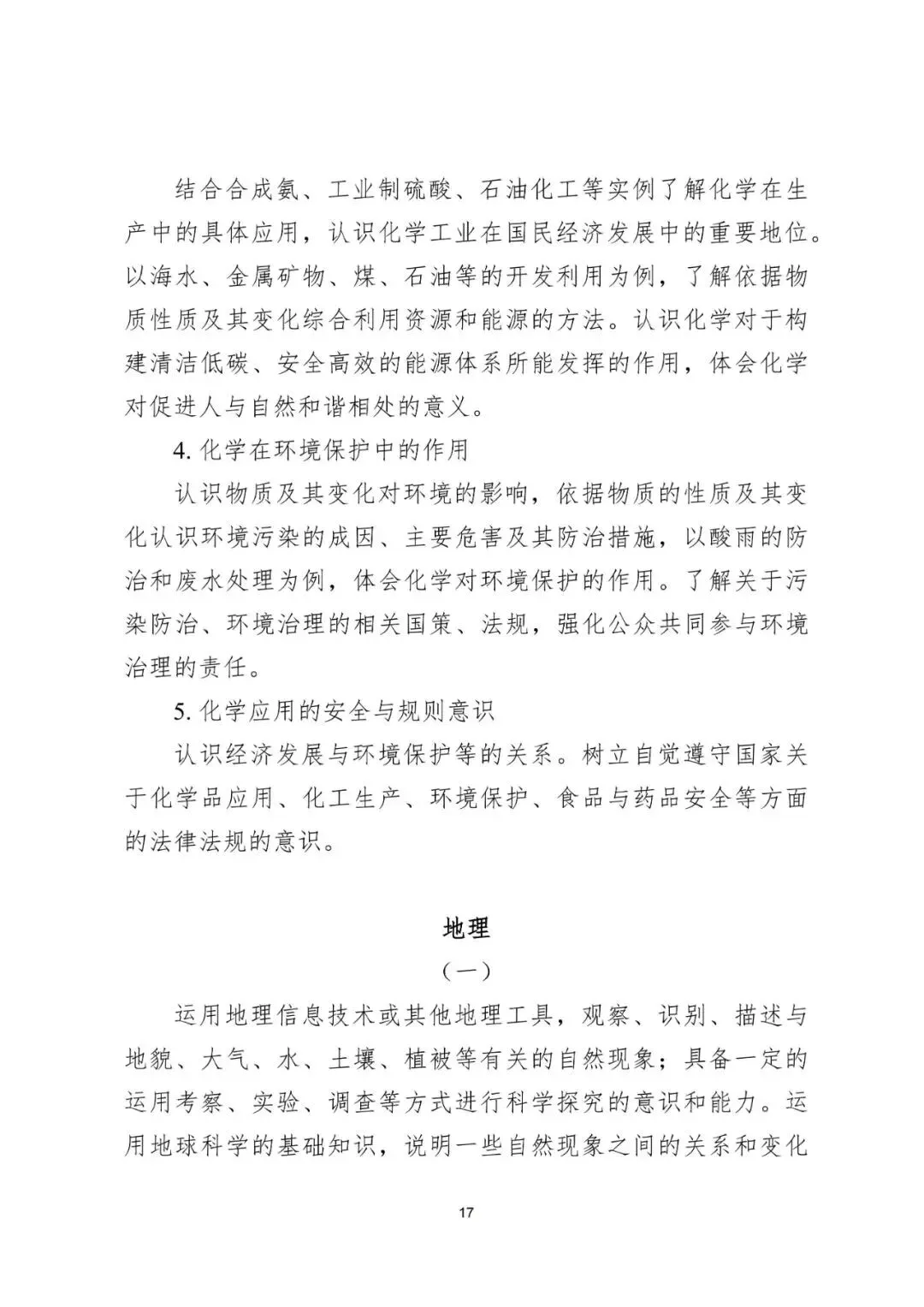 结合合成氨、工业制硫酸、石油化工等实例了解化学在生产中的具体应用，认识化学工业在国民经济发展中的重要地位。以海水、金属矿物、煤、石油等的开发利用为例，了解依据物质性质及其变化综合利用资源和能源的方法。认识化学对于构建清洁低碳、安全高效的能源体系所能发挥的作用，体会化学对促进人与自然和谐相处的意义。

4. 化学在环境保护中的作用

认识物质及其变化对环境的影响，依据物质的性质及其变化认识环境污染的成因、主要危害及其防治措施，以酸雨的防治和废水处理为例，体会化学对环境保护的作用。了解关于污染防治、环境治理的相关国策、法规，强化公众共同参与环境治理的责任。

5. 化学应用的安全与规则意识

认识经济发展与环境保护等的关系。树立自觉遵守国家关于化学品应用、化工生产、环境保护、食品与药品安全等方面的法律法规的意识。

地理

（一）

运用地理信息技术或其他地理工具，观察、识别、描述与地貌、大气、水、土壤、植被等有关的自然现象；具备一定的运用考察、实验、调查等方式进行科学探究的意识和能力。运用地球科学的基础知识，说明一些自然现象之间的关系和变化

17